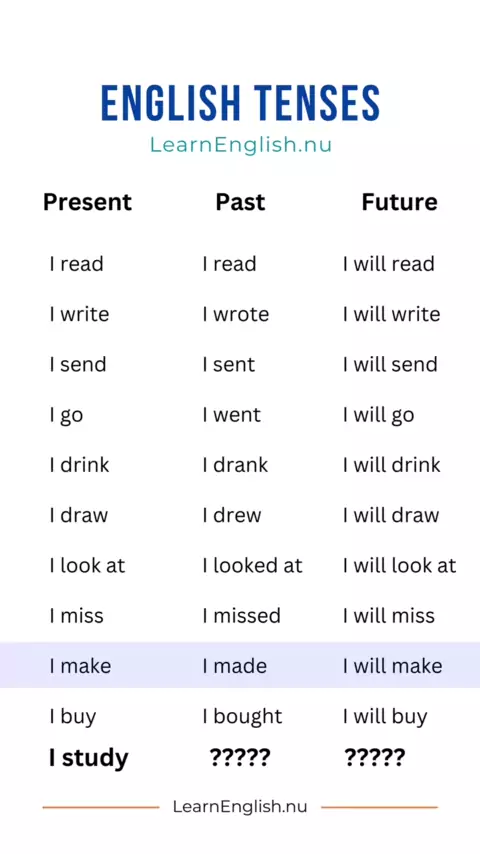 ENGLISH TENSES
LearnEnglish.nu

| Present | Past | Future |
|---|---|---|
| I read | I read | I will read |
| I write | I wrote | I will write |
| I send | I sent | I will send |
| I go | I went | I will go |
| I drink | I drank | I will drink |
| I draw | I drew | I will draw |
| I look at | I looked at | I will look at |
| I miss | I missed | I will miss |
| I make | I made | I will make |
| I buy | I bought | I will buy |
| I study | ????? | ????? |

LearnEnglish.nu